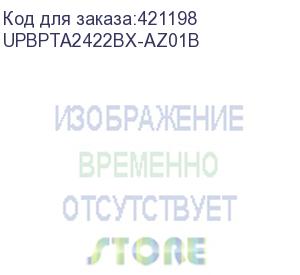 Код для заказа:421198
UPBPTA2422BX-AZ01B

ИЗОБРАЖЕНИЕ
ВРЕМЕННО
ОТСУТСТВУЕТ
STORE